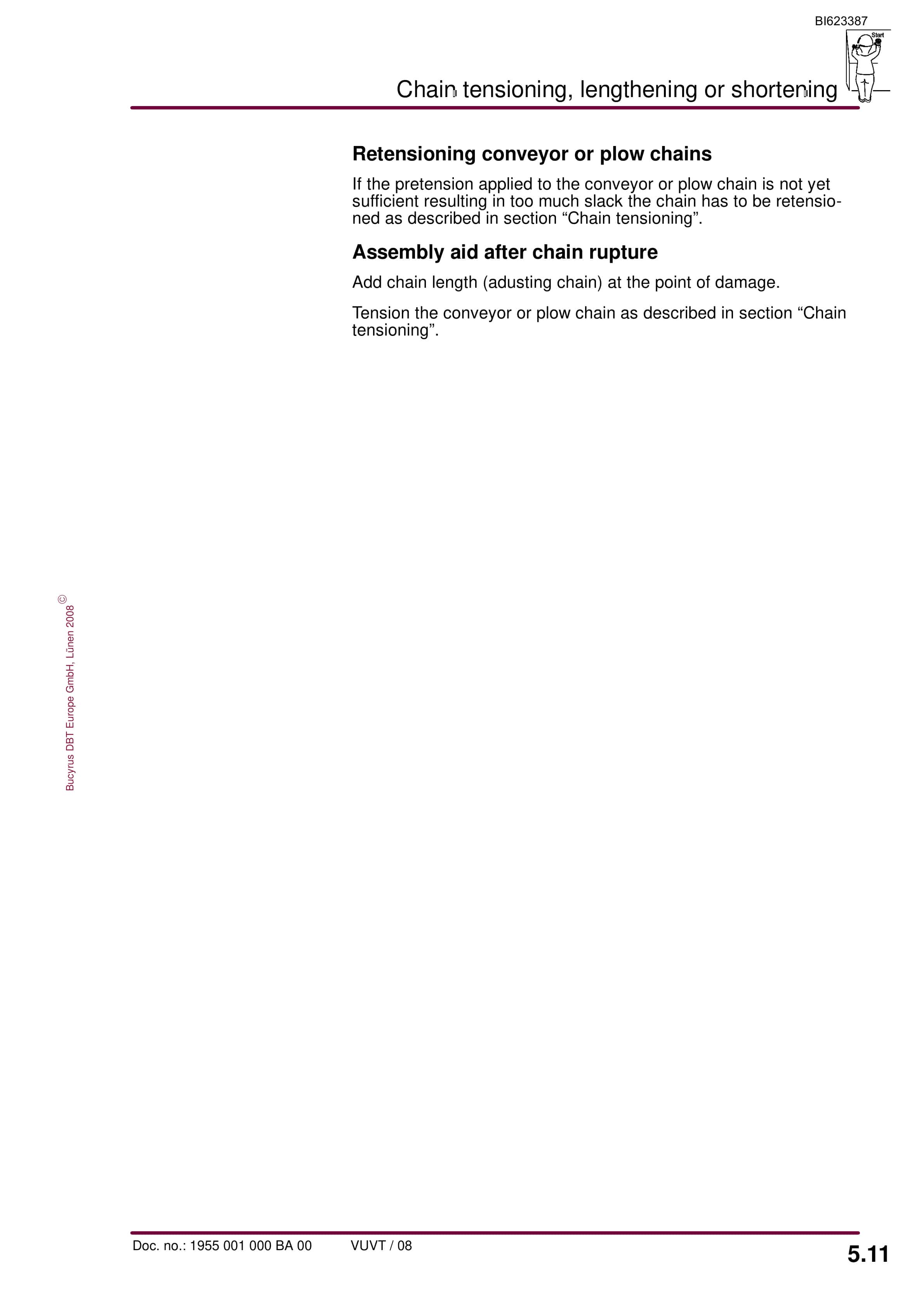 BI623387

Start

Chain tensioning, lengthening or shortening

Retensioning conveyor or plow chains

If the pretension applied to the conveyor or plow chain is not yet sufficient resulting in too much slack the chain has to be retensioned as described in section “Chain tensioning”.

Assembly aid after chain rupture

Add chain length (adusting chain) at the point of damage.

Tension the conveyor or plow chain as described in section “Chain tensioning”.

Bucyrus DBT Europe GmbH, Lünen 2008 ©

Doc. no.: 1955 001 000 BA 00 VUVT / 08

5.11